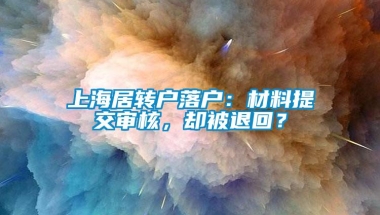 上海居转户落户：材料提交审核，却被退回？